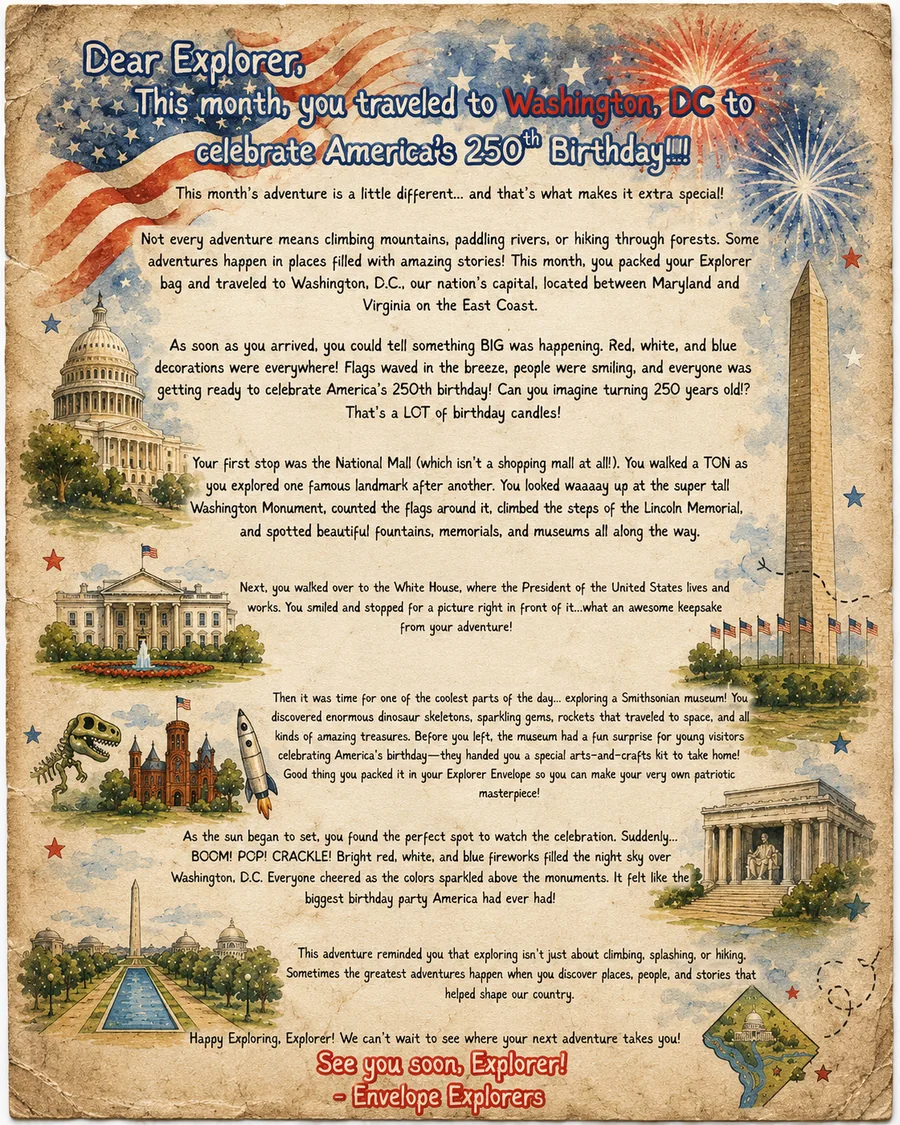 Dear Explorer,
This month, you traveled to Washington, DC to celebrate America's 250$^{th}$ Birthday!!!

This month's adventure is a little different… and that's what makes it extra special!

Not every adventure means climbing mountains, paddling rivers, or hiking through forests. Some adventures happen in places filled with amazing stories! This month, you packed your Explorer bag and traveled to Washington, D.C., our nation's capital, located between Maryland and Virginia on the East Coast.

As soon as you arrived, you could tell something BIG was happening. Red, white, and blue decorations were everywhere! Flags waved in the breeze, people were smiling, and everyone was getting ready to celebrate America's 250th birthday! Can you imagine turning 250 years old!? That's a LOT of birthday candles!

Your first stop was the National Mall (which isn't a shopping mall at all!). You walked a TON as you explored one famous landmark after another. You looked waaaay up at the super tall Washington Monument, counted the flags around it, climbed the steps of the Lincoln Memorial, and spotted beautiful fountains, memorials, and museums all along the way.

Next, you walked over to the White House, where the President of the United States lives and works. You smiled and stopped for a picture right in front of it…what an awesome keepsake from your adventure!

Then it was time for one of the coolest parts of the day… exploring a Smithsonian museum! You discovered enormous dinosaur skeletons, sparkling gems, rockets that traveled to space, and all kinds of amazing treasures. Before you left, the museum had a fun surprise for young visitors celebrating America's birthday—they handed you a special arts-and-crafts kit to take home! Good thing you packed it in your Explorer Envelope so you can make your very own patriotic masterpiece!

As the sun began to set, you found the perfect spot to watch the celebration. Suddenly… BOOM! POP! CRACKLE! Bright red, white, and blue fireworks filled the night sky over Washington, D.C. Everyone cheered as the colors sparkled above the monuments. It felt like the biggest birthday party America had ever had!

This adventure reminded you that exploring isn't just about climbing, splashing, or hiking. Sometimes the greatest adventures happen when you discover places, people, and stories that helped shape our country.

Happy Exploring, Explorer! We can't wait to see where your next adventure takes you!

See you soon, Explorer!
- Envelope Explorers